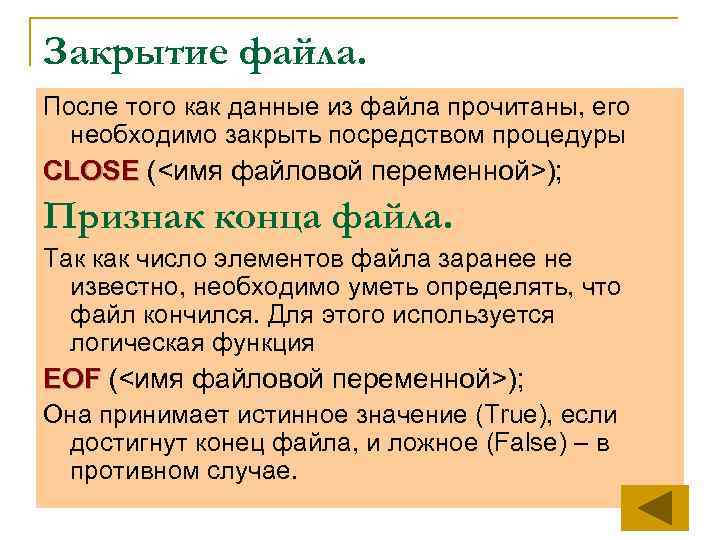 Закрытие файла.

После того как данные из файла прочитаны, его необходимо закрыть посредством процедуры

CLOSE (<имя файловой переменной>);

Признак конца файла.

Так как число элементов файла заранее не известно, необходимо уметь определять, что файл кончился. Для этого используется логическая функция

EOF (<имя файловой переменной>);

Она принимает истинное значение (True), если достигнут конец файла, и ложное (False) – в противном случае.